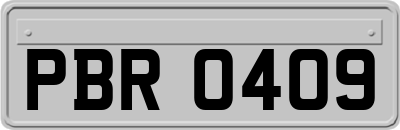 PBR 0409